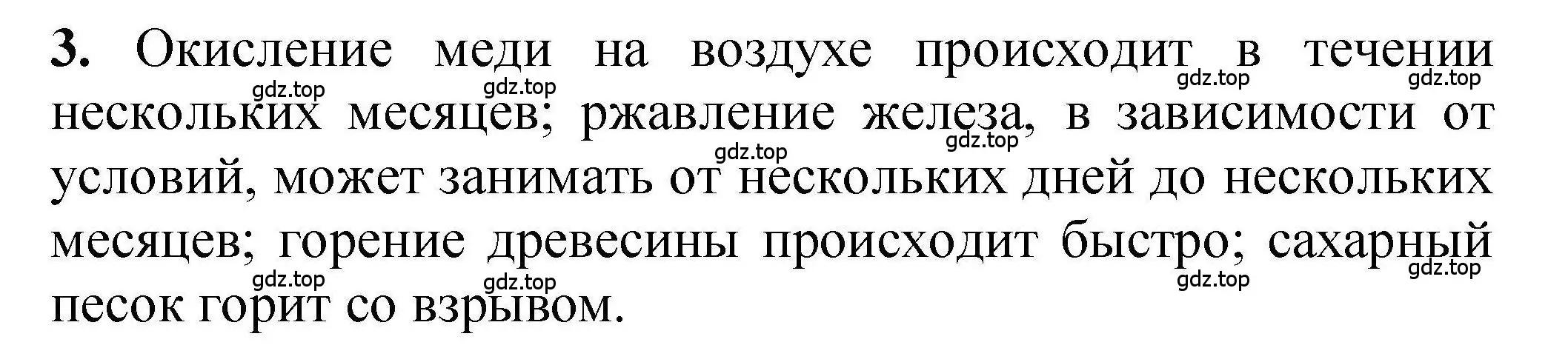 3. Окисление меди на воздухе происходит в течении нескольких месяцев; ржавление железа, в зависимости от условий, может занимать от нескольких дней до нескольких месяцев; горение древесины происходит быстро; сахарный песок горит со взрывом.

gdz.top gdz.top gdz.top gdz.top gdz.top gdz.top gdz.top gdz.top gdz.top gdz.top